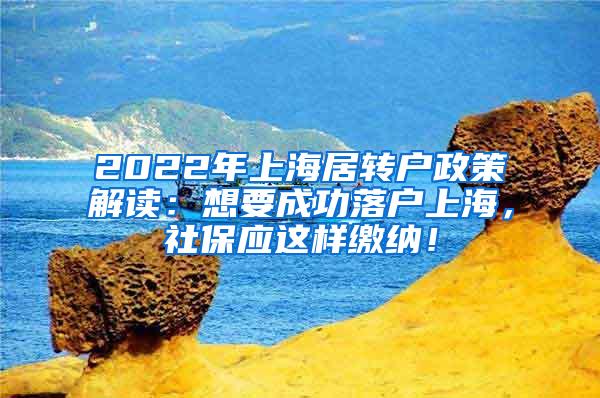 2022年上海居转户政策解读：想要成功落户上海，社保应这样缴纳！